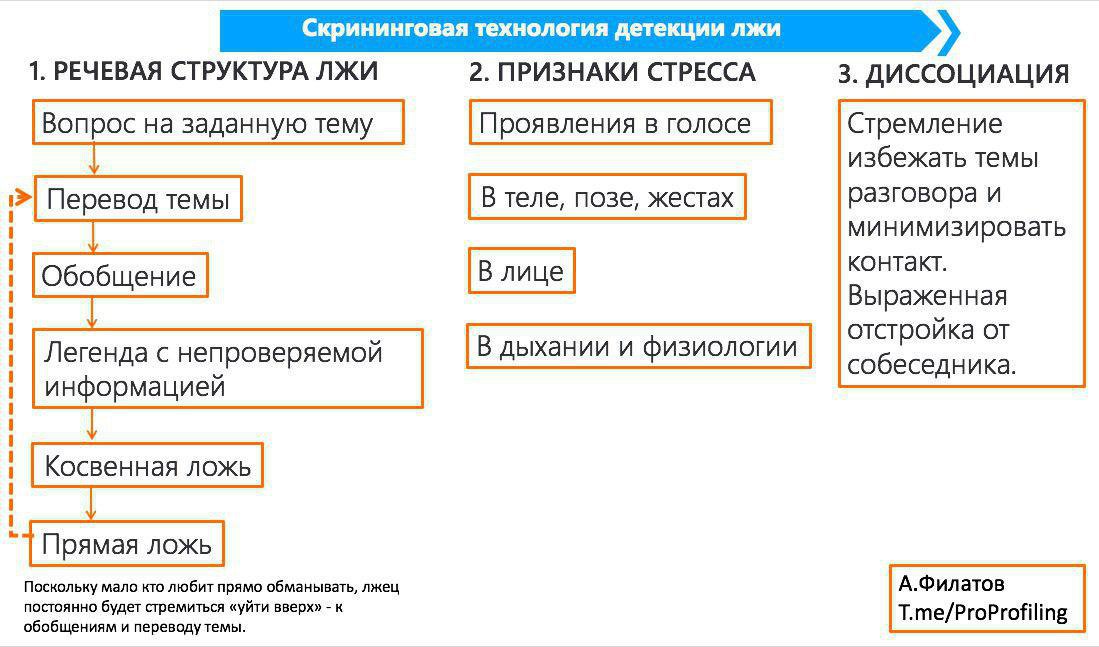 Скрининговая технология детекции лжи

1. РЕЧЕВАЯ СТРУКТУРА ЛЖИ

Вопрос на заданную тему

Перевод темы

Обобщение

Легенда с непроверяемой информацией

Косвенная ложь

Прямая ложь

Поскольку мало кто любит прямо обманывать, лжец постоянно будет стремиться «уйти вверх» - к обобщениям и переводу темы.

2. ПРИЗНАКИ СТРЕССА

Проявления в голосе

В теле, позе, жестах

В лице

В дыхании и физиологии

3. ДИССОЦИАЦИЯ

Стремление избежать темы разговора и минимизировать контакт. Выраженная отстройка от собеседника.

А.Филатов
T.me/ProProfiling